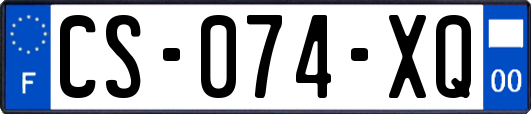 F
CS-074-XQ
00